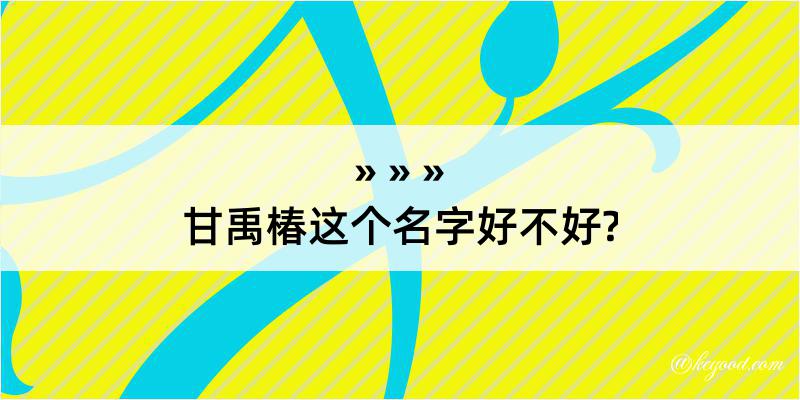 » » »
甘禹椿这个名字好不好?

@keyood.com